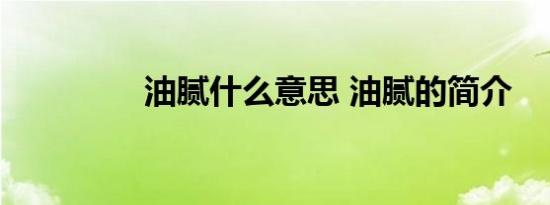 油腻什么意思 油腻的简介